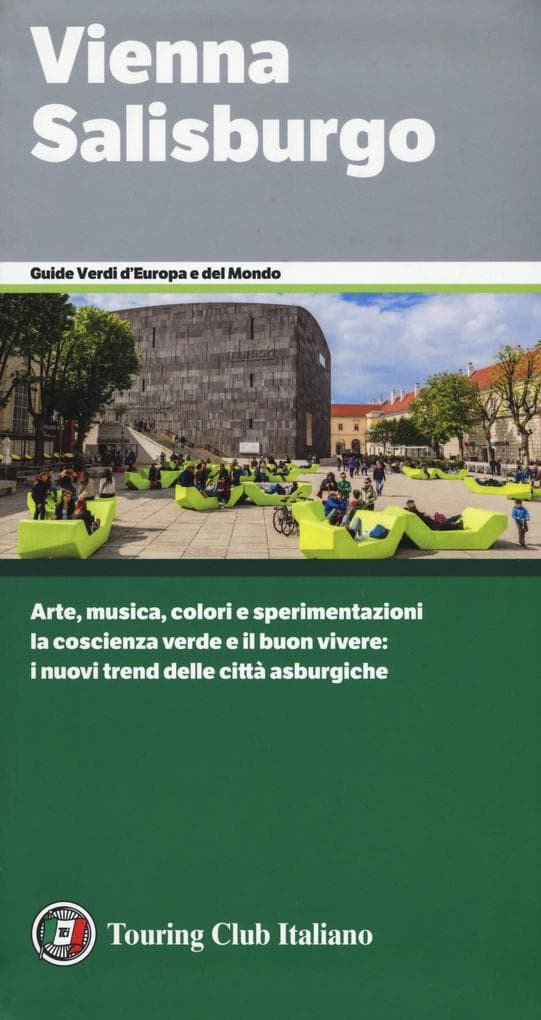 Vienna
Salisburgo

Guide Verdi d'Europa e del Mondo

Arte, musica, colori e sperimentazioni
la coscienza verde e il buon vivere:
i nuovi trend delle città asburgiche

Touring Club Italiano